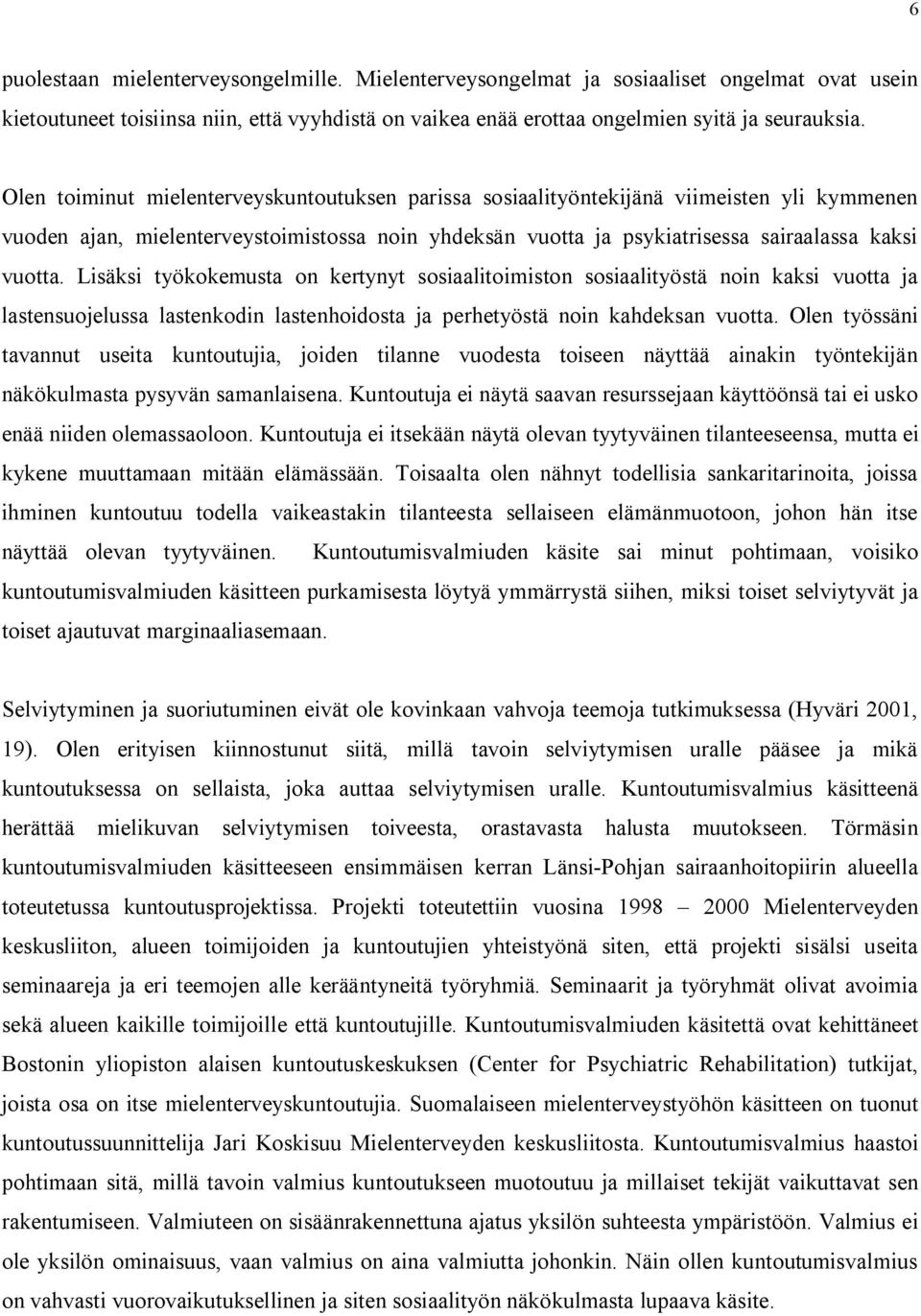 6

puolestaan mielenterveysongelmille. Mielenterveysongelmat ja sosiaaliset ongelmat ovat usein kietoutuneet toisiinsa niin, että vyyhdistä on vaikea enää erottaa ongelmien syitä ja seurauksia.

Olen toiminut mielenterveyskuntoutuksen parissa sosiaalityöntekijänä viimeisten yli kymmenen vuoden ajan, mielenterveystoimistossa noin yhdeksän vuotta ja psykiatrisessa sairaalassa kaksi vuotta. Lisäksi työkokemusta on kertynyt sosiaalitoimiston sosiaalityöstä noin kaksi vuotta ja lastensuojelussa lastenkodin lastenhoidosta ja perhetyöstä noin kahdeksan vuotta. Olen työssäni tavannut useita kuntoutujia, joiden tilanne vuodesta toiseen näyttää ainakin työntekijän näkökulmasta pysyvän samanlaisena. Kuntoutuja ei näytä saavan resurssejaan käyttöönsä tai ei usko enää niiden olemassaoloon. Kuntoutuja ei itsekään näytä olevan tyytyväinen tilanteeseensa, mutta ei kykene muuttamaan mitään elämässään. Toisaalta olen nähnyt todellisia sankaritarinoita, joissa ihminen kuntoutuu todella vaikeastakin tilanteesta sellaiseen elämänmuotoon, johon hän itse näyttää olevan tyytyväinen. Kuntoutumisvalmiuden käsite sai minut pohtimaan, voisiko kuntoutumisvalmiuden käsitteen purkamisesta löytyä ymmärrystä siihen, miksi toiset selviytyvät ja toiset ajautuvat marginaaliasemaan.

Selviytyminen ja suoriutuminen eivät ole kovinkaan vahvoja teemoja tutkimuksessa (Hyväri 2001, 19). Olen erityisen kiinnostunut siitä, millä tavoin selviytymisen uralle pääsee ja mikä kuntoutuksessa on sellaista, joka auttaa selviytymisen uralle. Kuntoutumisvalmius käsitteenä herättää mielikuvan selviytymisen toiveesta, orastavasta halusta muutokseen. Törmäsin kuntoutumisvalmiuden käsitteeseen ensimmäisen kerran Länsi-Pohjan sairaanhoitopiirin alueella toteutetussa kuntoutusprojektissa. Projekti toteutettiin vuosina 1998 – 2000 Mielenterveyden keskusliiton, alueen toimijoiden ja kuntoutujien yhteistyönä siten, että projekti sisälsi useita seminaareja ja eri teemojen alle kerääntyneitä työryhmiä. Seminaarit ja työryhmät olivat avoimia sekä alueen kaikille toimijoille että kuntoutujille. Kuntoutumisvalmiuden käsitettä ovat kehittäneet Bostonin yliopiston alaisen kuntoutuskeskuksen (Center for Psychiatric Rehabilitation) tutkijat, joista osa on itse mielenterveyskuntoutujia. Suomalaiseen mielenterveystyöhön käsitteen on tuonut kuntoutussuunnittelija Jari Koskisuu Mielenterveyden keskusliitosta. Kuntoutumisvalmius haastoi pohtimaan sitä, millä tavoin valmius kuntoutukseen muotoutuu ja millaiset tekijät vaikuttavat sen rakentumiseen. Valmiuteen on sisäänrakennettuna ajatus yksilön suhteesta ympäristöön. Valmius ei ole yksilön ominaisuus, vaan valmius on aina valmiutta johonkin. Näin ollen kuntoutumisvalmius on vahvasti vuorovaikutuksellinen ja siten sosiaalityön näkökulmasta lupaava käsite.